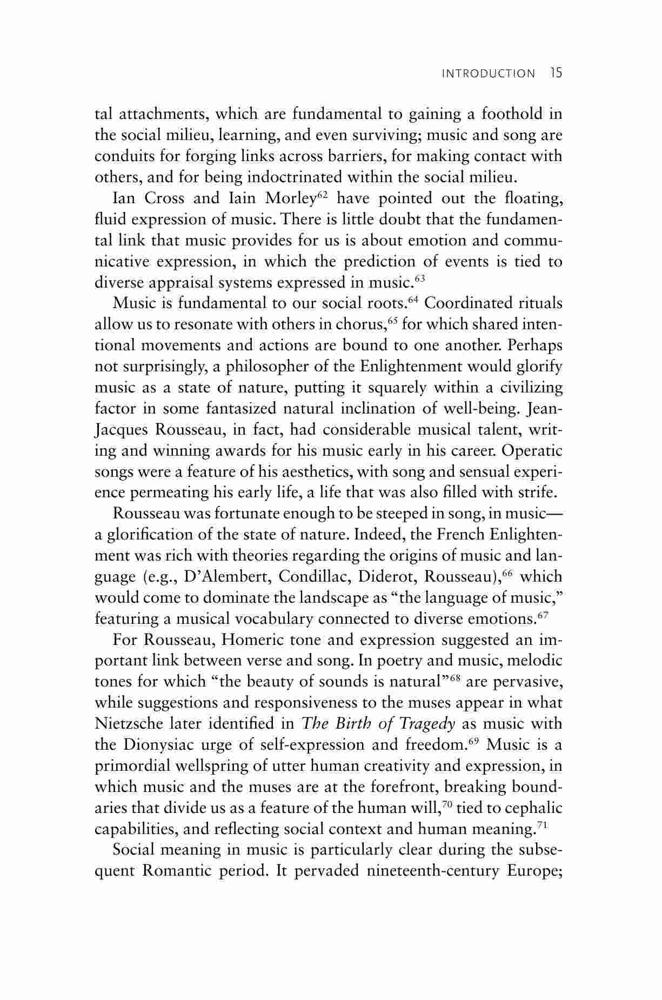 INTRODUCTION 15

tal attachments, which are fundamental to gaining a foothold in the social milieu, learning, and even surviving; music and song are conduits for forging links across barriers, for making contact with others, and for being indoctrinated within the social milieu.

Ian Cross and Iain Morley$^{62}$ have pointed out the floating, fluid expression of music. There is little doubt that the fundamental link that music provides for us is about emotion and communicative expression, in which the prediction of events is tied to diverse appraisal systems expressed in music.$^{63}$

Music is fundamental to our social roots.$^{64}$ Coordinated rituals allow us to resonate with others in chorus,$^{65}$ for which shared intentional movements and actions are bound to one another. Perhaps not surprisingly, a philosopher of the Enlightenment would glorify music as a state of nature, putting it squarely within a civilizing factor in some fantasized natural inclination of well-being. Jean-Jacques Rousseau, in fact, had considerable musical talent, writing and winning awards for his music early in his career. Operatic songs were a feature of his aesthetics, with song and sensual experience permeating his early life, a life that was also filled with strife.

Rousseau was fortunate enough to be steeped in song, in music—a glorification of the state of nature. Indeed, the French Enlightenment was rich with theories regarding the origins of music and language (e.g., D'Alembert, Condillac, Diderot, Rousseau),$^{66}$ which would come to dominate the landscape as "the language of music," featuring a musical vocabulary connected to diverse emotions.$^{67}$

For Rousseau, Homeric tone and expression suggested an important link between verse and song. In poetry and music, melodic tones for which "the beauty of sounds is natural"$^{68}$ are pervasive, while suggestions and responsiveness to the muses appear in what Nietzsche later identified in The Birth of Tragedy as music with the Dionysiac urge of self-expression and freedom.$^{69}$ Music is a primordial wellspring of utter human creativity and expression, in which music and the muses are at the forefront, breaking boundaries that divide us as a feature of the human will,$^{70}$ tied to cephalic capabilities, and reflecting social context and human meaning.$^{71}$

Social meaning in music is particularly clear during the subsequent Romantic period. It pervaded nineteenth-century Europe;